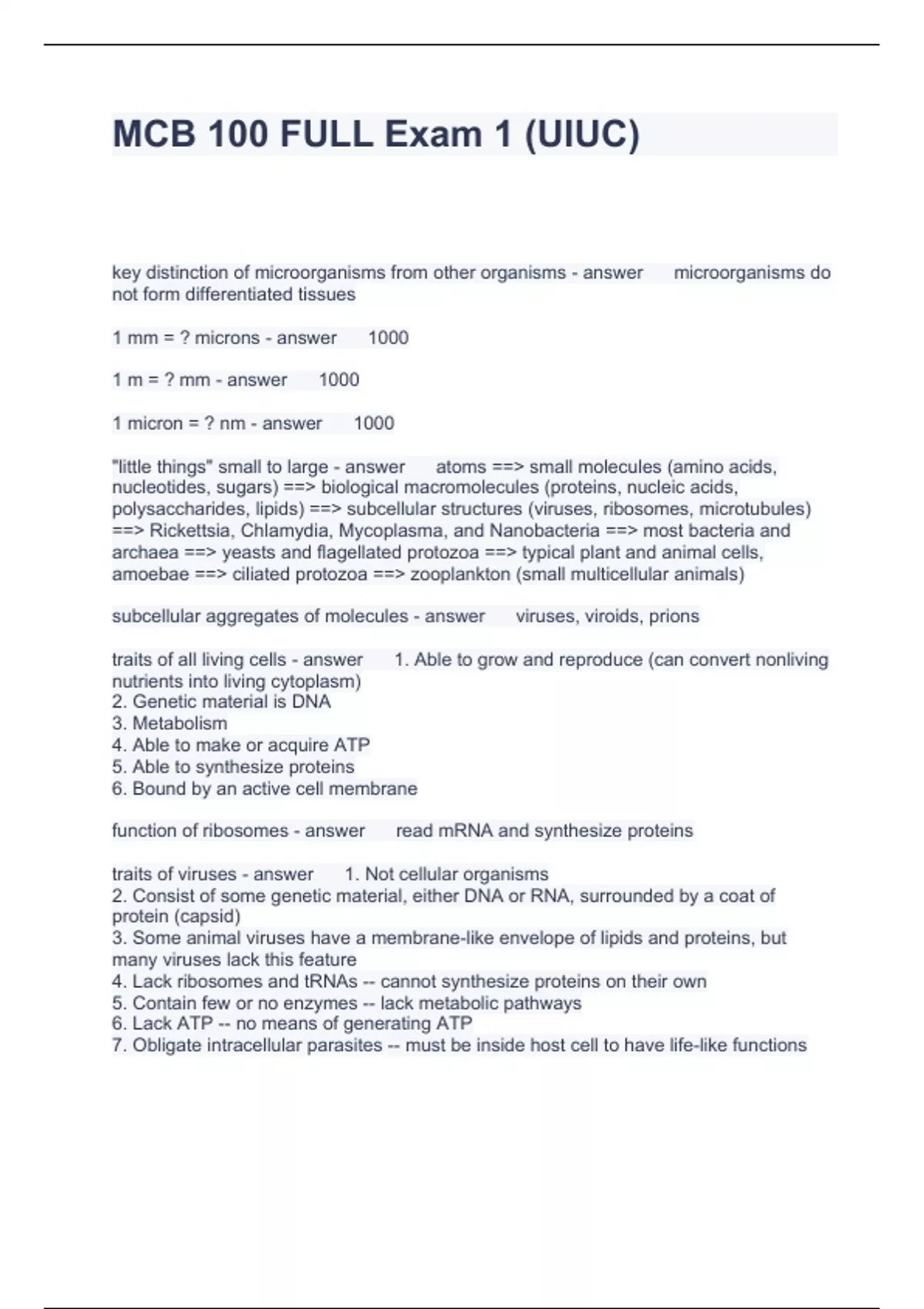 MCB 100 FULL Exam 1 (UIUC)

key distinction of microorganisms from other organisms - answer microorganisms do not form differentiated tissues

1 mm = ? microns - answer 1000

1 m = ? mm - answer 1000

1 micron = ? nm - answer 1000

"little things" small to large - answer atoms ==> small molecules (amino acids, nucleotides, sugars) ==> biological macromolecules (proteins, nucleic acids, polysaccharides, lipids) ==> subcellular structures (viruses, ribosomes, microtubules) ==> Rickettsia, Chlamydia, Mycoplasma, and Nanobacteria ==> most bacteria and archaea ==> yeasts and flagellated protozoa ==> typical plant and animal cells, amoebae ==> ciliated protozoa ==> zooplankton (small multicellular animals)

subcellular aggregates of molecules - answer viruses, viroids, prions

traits of all living cells - answer 1. Able to grow and reproduce (can convert nonliving nutrients into living cytoplasm)
2. Genetic material is DNA
3. Metabolism
4. Able to make or acquire ATP
5. Able to synthesize proteins
6. Bound by an active cell membrane

function of ribosomes - answer read mRNA and synthesize proteins

traits of viruses - answer 1. Not cellular organisms
2. Consist of some genetic material, either DNA or RNA, surrounded by a coat of protein (capsid)
3. Some animal viruses have a membrane-like envelope of lipids and proteins, but many viruses lack this feature
4. Lack ribosomes and tRNAs -- cannot synthesize proteins on their own
5. Contain few or no enzymes -- lack metabolic pathways
6. Lack ATP -- no means of generating ATP
7. Obligate intracellular parasites -- must be inside host cell to have life-like functions